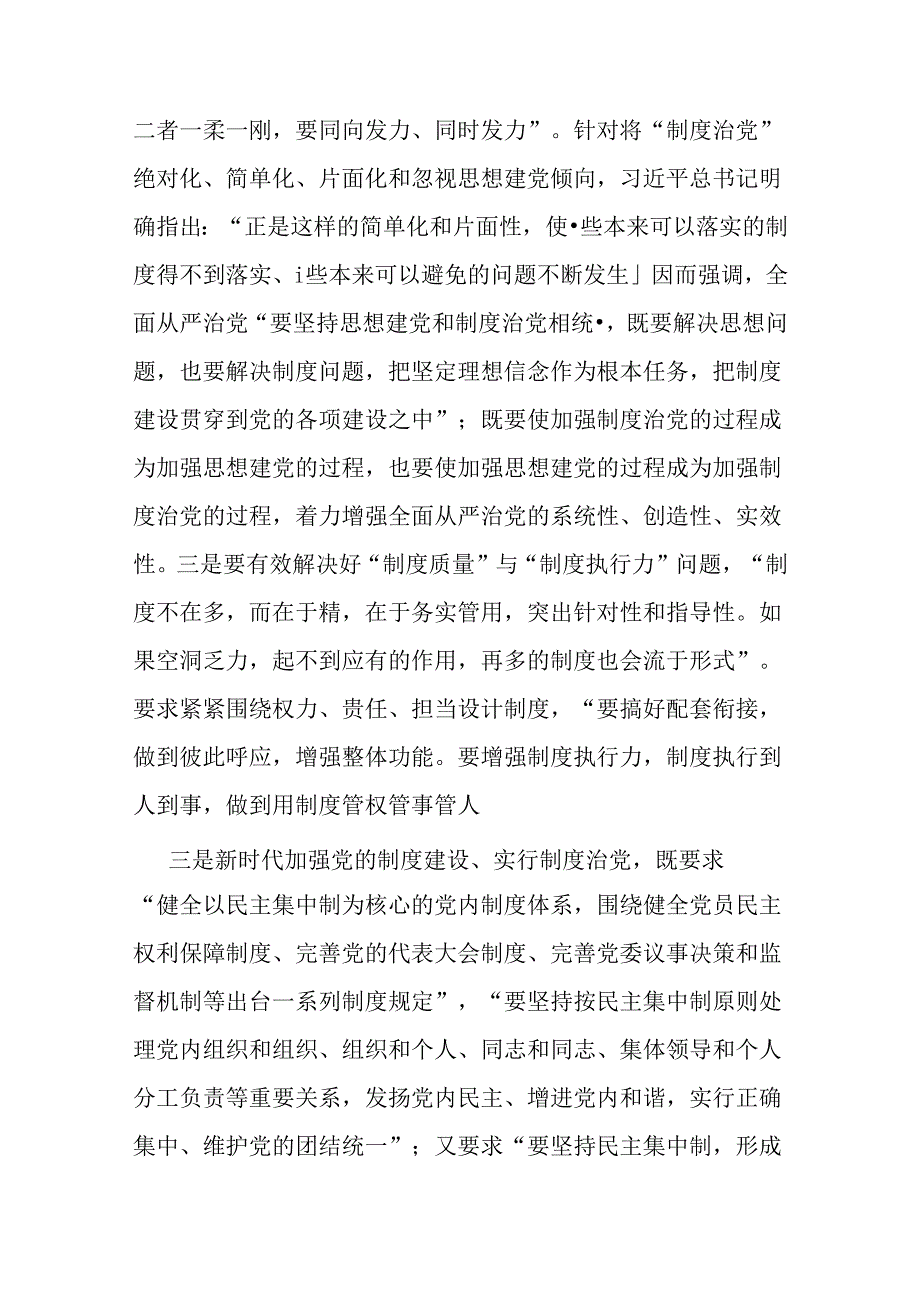 二者一柔一刚，要同向发力、同时发力”。针对将“制度治党”绝对化、简单化、片面化和忽视思想建党倾向，习近平总书记明确指出：“正是这样的简单化和片面性，使•些本来可以落实的制度得不到落实、i些本来可以避免的问题不断发生」因而强调，全面从严治党“要坚持思想建党和制度治党相统•，既要解决思想问题，也要解决制度问题，把坚定理想信念作为根本任务，把制度建设贯穿到党的各项建设之中”；既要使加强制度治党的过程成为加强思想建党的过程，也要使加强思想建党的过程成为加强制度治党的过程，着力增强全面从严治党的系统性、创造性、实效性。三是要有效解决好“制度质量”与“制度执行力”问题，“制度不在多，而在于精，在于务实管用，突出针对性和指导性。如果空洞乏力，起不到应有的作用，再多的制度也会流于形式”。要求紧紧围绕权力、责任、担当设计制度，“要搞好配套衔接，做到彼此呼应，增强整体功能。要增强制度执行力，制度执行到人到事，做到用制度管权管事管人

三是新时代加强党的制度建设、实行制度治党，既要求“健全以民主集中制为核心的党内制度体系，围绕健全党员民主权利保障制度、完善党的代表大会制度、完善党委议事决策和监督机制等出台一系列制度规定”，“要坚持按民主集中制原则处理党内组织和组织、组织和个人、同志和同志、集体领导和个人分工负责等重要关系，发扬党内民主、增进党内和谐，实行正确集中、维护党的团结统一”；又要求“要坚持民主集中制，形成